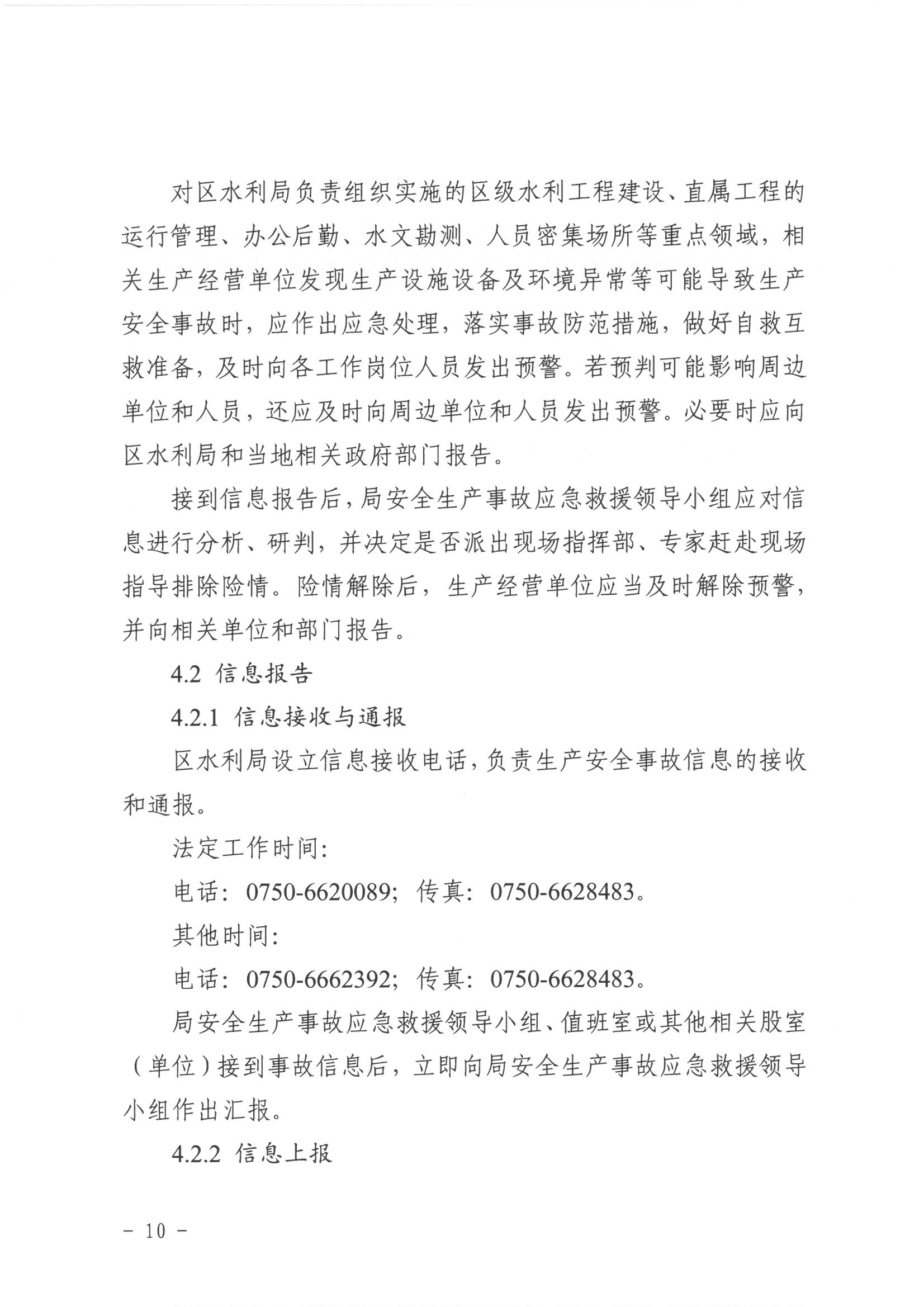 对区水利局负责组织实施的区级水利工程建设、直属工程的运行管理、办公后勤、水文勘测、人员密集场所等重点领域，相关生产经营单位发现生产设施设备及环境异常等可能导致生产安全事故时，应作出应急处理，落实事故防范措施，做好自救互救准备，及时向各工作岗位人员发出预警。若预判可能影响周边单位和人员，还应及时向周边单位和人员发出预警。必要时应向区水利局和当地相关政府部门报告。

接到信息报告后，局安全生产事故应急救援领导小组应对信息进行分析、研判，并决定是否派出现场指挥部、专家赶赴现场指导排除险情。险情解除后，生产经营单位应当及时解除预警，并向相关单位和部门报告。

4.2 信息报告

4.2.1 信息接收与通报

区水利局设立信息接收电话，负责生产安全事故信息的接收和通报。

法定工作时间：

电话：0750-6620089；传真：0750-6628483。

其他时间：

电话：0750-6662392；传真：0750-6628483。

局安全生产事故应急救援领导小组、值班室或其他相关股室（单位）接到事故信息后，立即向局安全生产事故应急救援领导小组作出汇报。

4.2.2 信息上报

－ 10 －